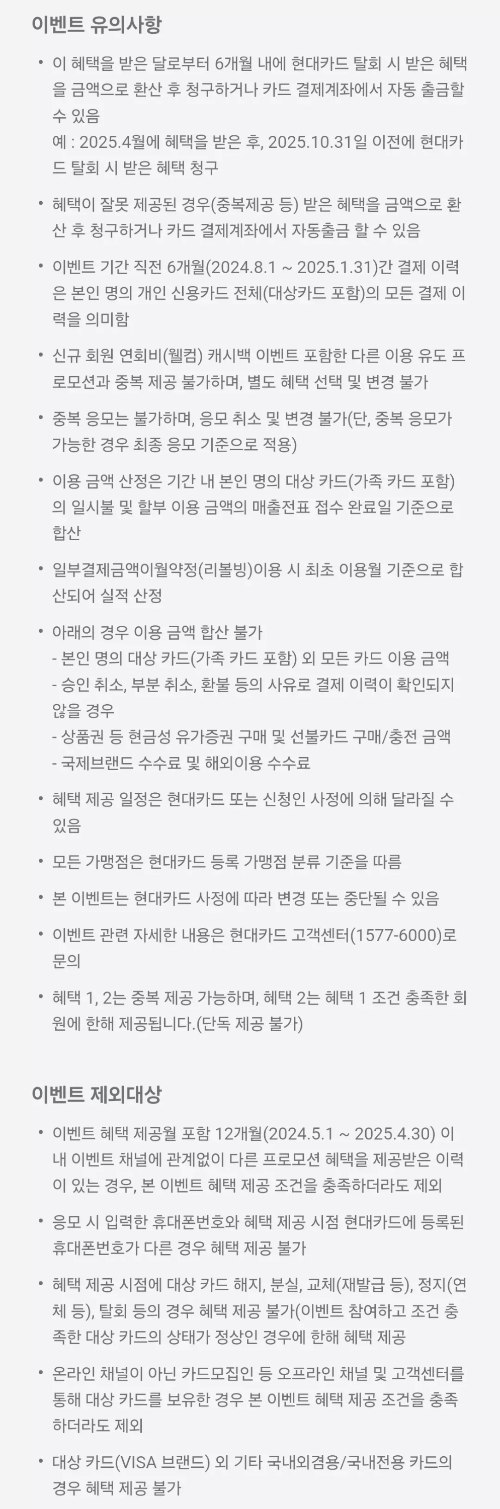 이벤트 유의사항

• 이 혜택을 받은 달로부터 6개월 내에 현대카드 탈회 시 받은 혜택을 금액으로 환산 후 청구하거나 카드 결제계좌에서 자동 출금할 수 있음
예 : 2025.4월에 혜택을 받은 후, 2025.10.31일 이전에 현대카드 탈회 시 받은 혜택 청구

• 혜택이 잘못 제공된 경우(중복제공 등) 받은 혜택을 금액으로 환산 후 청구하거나 카드 결제계좌에서 자동출금 할 수 있음

• 이벤트 기간 직전 6개월(2024.8.1 ~ 2025.1.31)간 결제 이력은 본인 명의 개인 신용카드 전체(대상카드 포함)의 모든 결제 이력을 의미함

• 신규 회원 연회비(웰컴) 캐시백 이벤트 포함한 다른 이용 유도 프로모션과 중복 제공 불가하며, 별도 혜택 선택 및 변경 불가

• 중복 응모는 불가하며, 응모 취소 및 변경 불가(단, 중복 응모가 가능한 경우 최종 응모 기준으로 적용)

• 이용 금액 산정은 기간 내 본인 명의 대상 카드(가족 카드 포함)의 일시불 및 할부 이용 금액의 매출전표 접수 완료일 기준으로 합산

• 일부결제금액이월약정(리볼빙)이용 시 최초 이용월 기준으로 합산되어 실적 산정

• 아래의 경우 이용 금액 합산 불가
- 본인 명의 대상 카드(가족 카드 포함) 외 모든 카드 이용 금액
- 승인 취소, 부분 취소, 환불 등의 사유로 결제 이력이 확인되지 않을 경우
- 상품권 등 현금성 유가증권 구매 및 선불카드 구매/충전 금액
- 국제브랜드 수수료 및 해외이용 수수료

• 혜택 제공 일정은 현대카드 또는 신청인 사정에 의해 달라질 수 있음

• 모든 가맹점은 현대카드 등록 가맹점 분류 기준을 따름

• 본 이벤트는 현대카드 사정에 따라 변경 또는 중단될 수 있음

• 이벤트 관련 자세한 내용은 현대카드 고객센터(1577-6000)로 문의

• 혜택 1, 2는 중복 제공 가능하며, 혜택 2는 혜택 1 조건 충족한 회원에 한해 제공됩니다.(단독 제공 불가)

이벤트 제외대상

• 이벤트 혜택 제공월 포함 12개월(2024.5.1 ~ 2025.4.30) 이내 이벤트 채널에 관계없이 다른 프로모션 혜택을 제공받은 이력이 있는 경우, 본 이벤트 혜택 제공 조건을 충족하더라도 제외

• 응모 시 입력한 휴대폰번호와 혜택 제공 시점 현대카드에 등록된 휴대폰번호가 다른 경우 혜택 제공 불가

• 혜택 제공 시점에 대상 카드 해지, 분실, 교체(재발급 등), 정지(연체 등), 탈회 등의 경우 혜택 제공 불가(이벤트 참여하고 조건 충족한 대상 카드의 상태가 정상인 경우에 한해 혜택 제공

• 온라인 채널이 아닌 카드모집인 등 오프라인 채널 및 고객센터를 통해 대상 카드를 보유한 경우 본 이벤트 혜택 제공 조건을 충족하더라도 제외

• 대상 카드(VISA 브랜드) 외 기타 국내외겸용/국내전용 카드의 경우 혜택 제공 불가